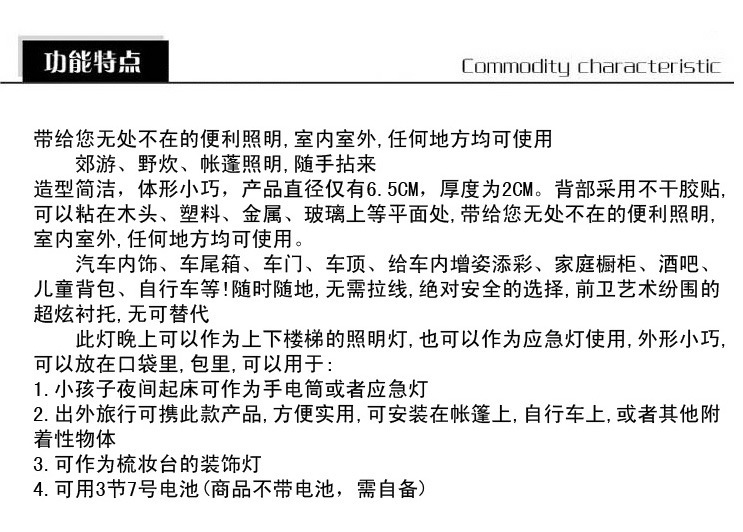 功能特点

Commodity characteristic

带给您无处不在的便利照明，室内室外，任何地方均可使用
郊游、野炊、帐蓬照明，随手拈来
造型简洁，体形小巧，产品直径仅有6.5CM，厚度为2CM。背部采用不干胶贴，可以粘在木头、塑料、金属、玻璃上等平面处，带给您无处不在的便利照明，室内室外，任何地方均可使用。
汽车内饰、车尾箱、车门、车顶、给车内增姿添彩、家庭橱柜、酒吧、儿童背包、自行车等！随时随地，无需拉线，绝对安全的选择，前卫艺术纷围的超炫衬托，无可替代
此灯晚上可以作为上下楼梯的照明灯，也可以作为应急灯使用，外形小巧，可以放在口袋里，包里，可以用于：
1.小孩子夜间起床可作为手电筒或者应急灯
2.出外旅行可携此款产品，方便实用，可安装在帐篷上，自行车上，或者其他附着性物体
3.可作为梳妆台的装饰灯
4.可用3节7号电池（商品不带电池，需自备）